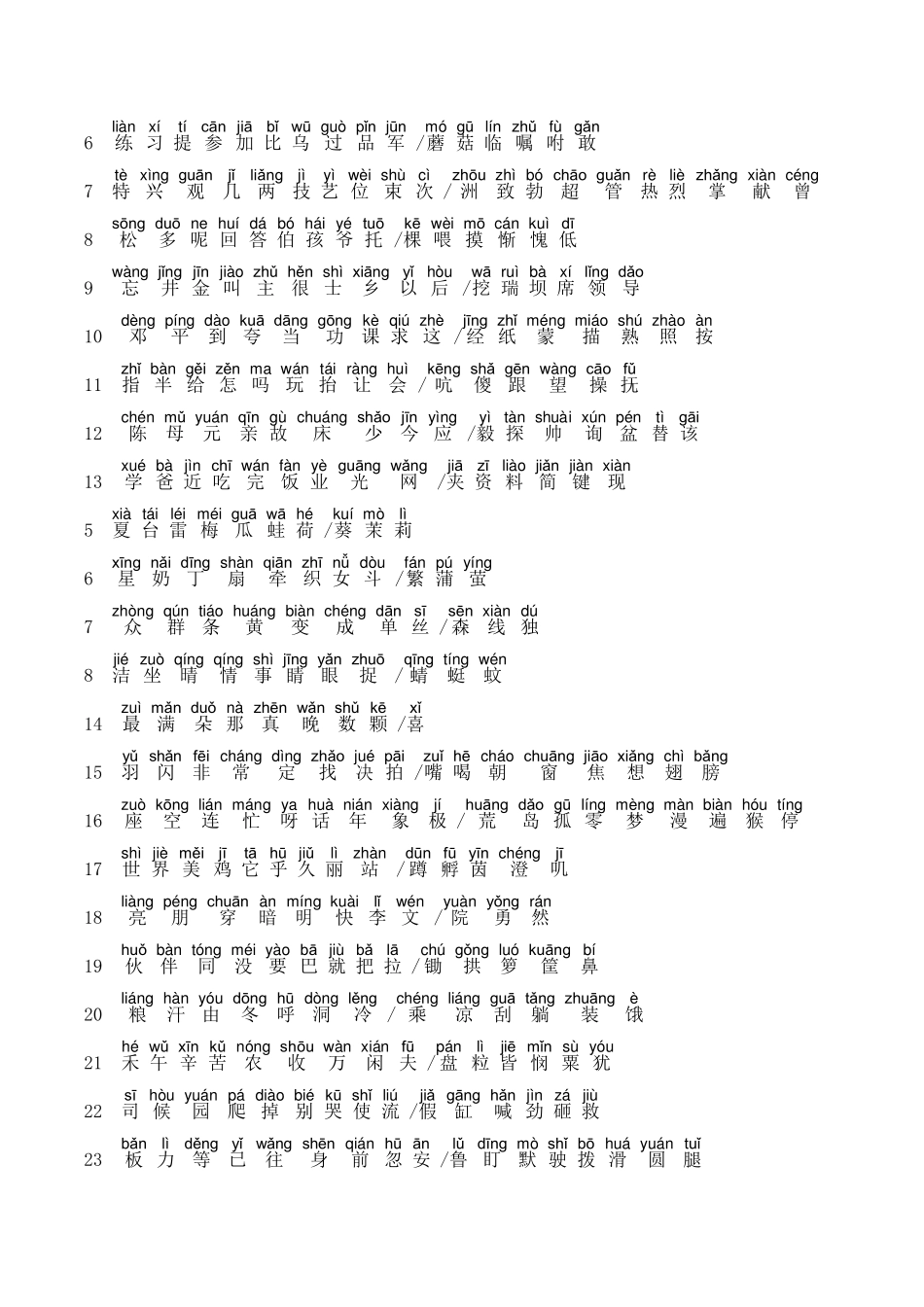 liàn xí tí cān jiā bǐ wū guò pǐn jūn mó gū lín zhǔ fù gǎn
6 练 习 提 参 加 比 乌 过 品 军 /蘑 菇 临 嘱 咐 敢

tè xìng guān jǐ liǎng jì yì wèi shù cì zhōu zhì bó chāo guǎn rè liè zhǎng xiàn céng
7 特 兴 观 几 两 技 艺 位 束 次 /洲 致 勃 超 管 热 烈 掌 献 曾

sōng duō ne huí dá bó hái yé tuō kē wèi mō cán kuì dī
8 松 多 呢 回 答 伯 孩 爷 托 /棵 喂 摸 惭 愧 低

wàng jǐng jīn jiào zhǔ hěn shì xiāng yǐ hòu wā ruì bà xí lǐng dǎo
9 忘 井 金 叫 主 很 士 乡 以 后 /挖 瑞 坝 席 领 导

dèng píng dào kuā dāng gōng kè qiú zhè jīng zhǐ méng miáo shú zhào àn
10 邓 平 到 夸 当 功 课 求 这 /经 纸 蒙 描 熟 照 按

zhǐ bàn gěi zěn ma wán tái ràng huì kēng shǎ gēn wàng cāo fǔ
11 指 半 给 怎 吗 玩 抬 让 会 /吭 傻 跟 望 操 抚

chén mǔ yuán qīn gù chuáng shǎo jīn yìng yì tàn shuài xún pén tì gāi
12 陈 母 元 亲 故 床 少 今 应 /毅 探 帅 询 盆 替 该

xué bà jìn chī wán fàn yè guāng wǎng jiā zī liào jiǎn jiàn xiàn
13 学 爸 近 吃 完 饭 业 光 网 /夹 资 料 简 键 现

xià tái léi méi guā wā hé kuí mò lì
5 夏 台 雷 梅 瓜 蛙 荷 /葵 茉 莉

xīng nǎi dīng shàn qiān zhī nǚ dòu fán pú yíng
6 星 奶 丁 扇 牵 织 女 斗 /繁 蒲 萤

zhòng qún tiáo huáng biàn chéng dān sī sēn xiàn dú
7 众 群 条 黄 变 成 单 丝 /森 线 独

jié zuò qíng qíng shì jīng yǎn zhuō qīng tíng wén
8 洁 坐 晴 情 事 睛 眼 捉 /蜻 蜓 蚊

zuì mǎn duǒ nà zhēn wǎn shù kē xǐ
14 最 满 朵 那 真 晚 数 颗 /喜

yǔ shǎn fēi cháng dìng zhǎo jué pāi zuǐ hē cháo chuāng jiāo xiǎng chì bǎng
15 羽 闪 非 常 定 找 决 拍 /嘴 喝 朝 窗 焦 想 翅 膀

zuò kōng lián máng ya huà nián xiàng jí huāng dǎo gū líng mèng màn biàn hóu tíng
16 座 空 连 忙 呀 话 年 象 极 /荒 岛 孤 零 梦 漫 遍 猴 停

shì jiè měi jī tā hū jiǔ lì zhàn dūn fū yīn chéng jī
17 世 界 美 鸡 它 乎 久 丽 站 /蹲 孵 茵 澄 叽

liàng péng chuān àn míng kuài lǐ wén yuàn yǒng rán
18 亮 朋 穿 暗 明 快 李 文 /院 勇 然

huǒ bàn tóng méi yào bā jiù bǎ lā chú gǒng luó kuāng bí
19 伙 伴 同 没 要 巴 就 把 拉 /锄 拱 箩 筐 鼻

liáng hàn yóu dōng hū dòng lěng chéng liáng guā tǎng zhuāng è
20 粮 汗 由 冬 呼 洞 冷 /乘 凉 刮 躺 装 饿

hé wǔ xīn kǔ nóng shōu wàn xián fū pán lì jiē mǐn sù yóu
21 禾 午 辛 苦 农 收 万 闲 夫 /盘 粒 皆 悯 粟 犹

sī hòu yuán pá diào bié kū shǐ liú jiǎ gāng hǎn jìn zá jiù
22 司 候 园 爬 掉 别 哭 使 流 /假 缸 喊 劲 砸 救

bǎn lì děng yǐ wǎng shēn qián hū ān lǔ dīng mò shǐ bō huá yuán tuǐ
23 板 力 等 已 往 身 前 忽 安 /鲁 盯 默 驶 拨 滑 圆 腿